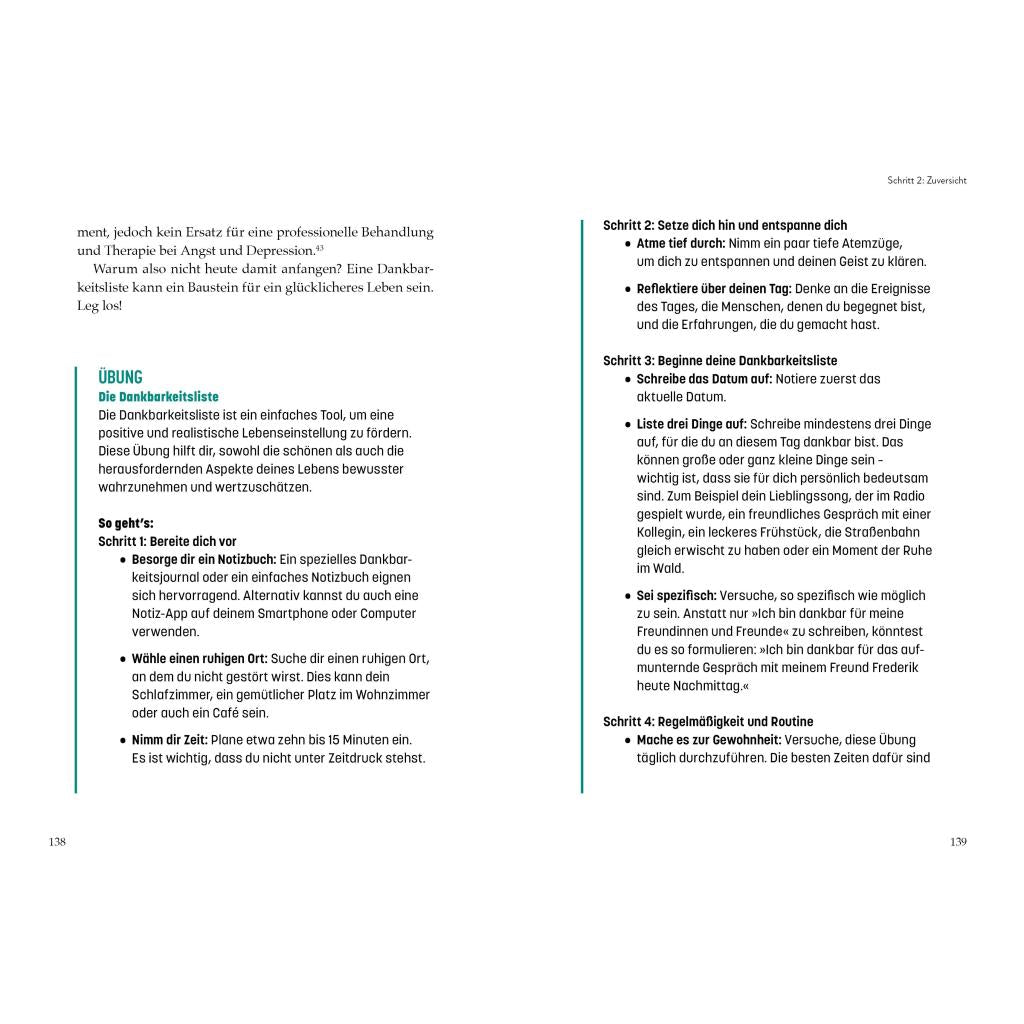 ment, jedoch kein Ersatz für eine professionelle Behandlung und Therapie bei Angst und Depression.$^{43}$

Warum also nicht heute damit anfangen? Eine Dankbarkeitsliste kann ein Baustein für ein glücklicheres Leben sein. Leg los!

ÜBUNG
Die Dankbarkeitsliste
Die Dankbarkeitsliste ist ein einfaches Tool, um eine positive und realistische Lebenseinstellung zu fördern. Diese Übung hilft dir, sowohl die schönen als auch die herausfordernden Aspekte deines Lebens bewusster wahrzunehmen und wertzuschätzen.

So geht's:
Schritt 1: Bereite dich vor
• Besorge dir ein Notizbuch: Ein spezielles Dankbarkeitsjournal oder ein einfaches Notizbuch eignen sich hervorragend. Alternativ kannst du auch eine Notiz-App auf deinem Smartphone oder Computer verwenden.
• Wähle einen ruhigen Ort: Suche dir einen ruhigen Ort, an dem du nicht gestört wirst. Dies kann dein Schlafzimmer, ein gemütlicher Platz im Wohnzimmer oder auch ein Café sein.
• Nimm dir Zeit: Plane etwa zehn bis 15 Minuten ein. Es ist wichtig, dass du nicht unter Zeitdruck stehst.

138

Schritt 2: Zuversicht

Schritt 2: Setze dich hin und entspanne dich
• Atme tief durch: Nimm ein paar tiefe Atemzüge, um dich zu entspannen und deinen Geist zu klären.
• Reflektiere über deinen Tag: Denke an die Ereignisse des Tages, die Menschen, denen du begegnet bist, und die Erfahrungen, die du gemacht hast.

Schritt 3: Beginne deine Dankbarkeitsliste
• Schreibe das Datum auf: Notiere zuerst das aktuelle Datum.
• Liste drei Dinge auf: Schreibe mindestens drei Dinge auf, für die du an diesem Tag dankbar bist. Das können große oder ganz kleine Dinge sein – wichtig ist, dass sie für dich persönlich bedeutsam sind. Zum Beispiel dein Lieblingssong, der im Radio gespielt wurde, ein freundliches Gespräch mit einer Kollegin, ein leckeres Frühstück, die Straßenbahn gleich erwischt zu haben oder ein Moment der Ruhe im Wald.
• Sei spezifisch: Versuche, so spezifisch wie möglich zu sein. Anstatt nur »Ich bin dankbar für meine Freundinnen und Freunde« zu schreiben, könntest du es so formulieren: »Ich bin dankbar für das aufmunternde Gespräch mit meinem Freund Frederik heute Nachmittag.«

Schritt 4: Regelmäßigkeit und Routine
• Mache es zur Gewohnheit: Versuche, diese Übung täglich durchzuführen. Die besten Zeiten dafür sind

139